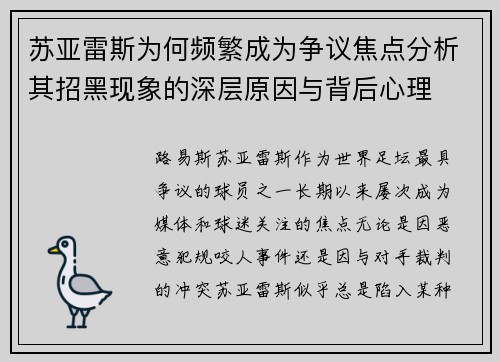 苏亚雷斯为何频繁成为争议焦点分析其招黑现象的深层原因与背后心理

路易斯苏亚雷斯作为世界足坛最具争议的球员之一长期以来屡次成为媒体和球迷关注的焦点无论是因恶意犯规咬人事件还是因与对手裁判的冲突苏亚雷斯似乎总是陷入某种